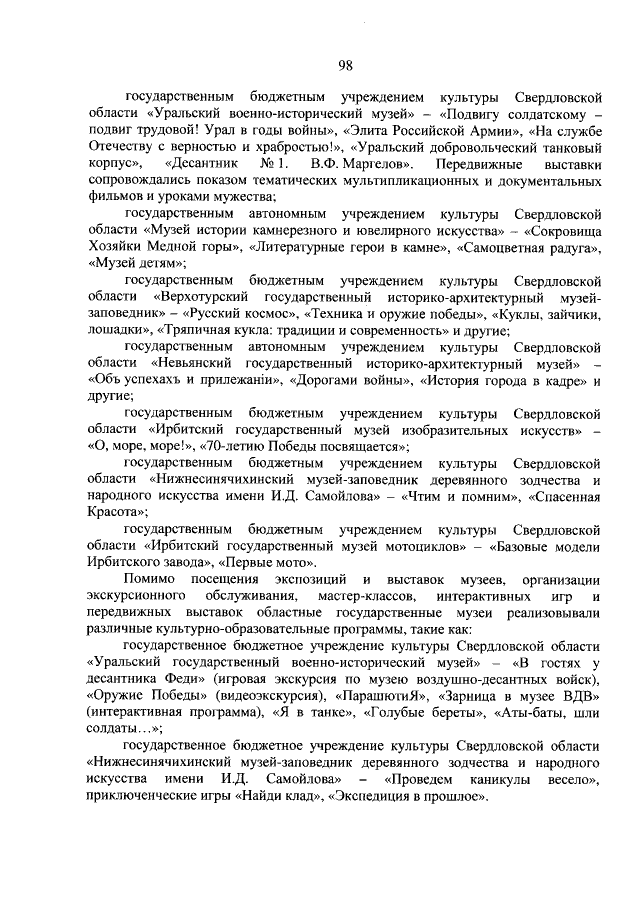 98

государственным бюджетным учреждением культуры Свердловской области «Уральский военно-исторический музей» – «Подвигу солдатскому – подвиг трудовой! Урал в годы войны», «Элита Российской Армии», «На службе Отечеству с верностью и храбростью!», «Уральский добровольческий танковый корпус», «Десантник № 1. В.Ф. Маргелов». Передвижные выставки сопровождались показом тематических мультипликационных и документальных фильмов и уроками мужества;

государственным автономным учреждением культуры Свердловской области «Музей истории камнерезного и ювелирного искусства» – «Сокровища Хозяйки Медной горы», «Литературные герои в камне», «Самоцветная радуга», «Музей детям»;

государственным бюджетным учреждением культуры Свердловской области «Верхотурский государственный историко-архитектурный музей-заповедник» – «Русский космос», «Техника и оружие победы», «Куклы, зайчики, лошадки», «Тряпичная кукла: традиции и современность» и другие;

государственным автономным учреждением культуры Свердловской области «Невьянский государственный историко-архитектурный музей» – «Объ успехахъ и прилежаніи», «Дорогами войны», «История города в кадре» и другие;

государственным бюджетным учреждением культуры Свердловской области «Ирбитский государственный музей изобразительных искусств» – «О, море, море!», «70-летию Победы посвящается»;

государственным бюджетным учреждением культуры Свердловской области «Нижнесинячихинский музей-заповедник деревянного зодчества и народного искусства имени И.Д. Самойлова» – «Чтим и помним», «Спасенная Красота»;

государственным бюджетным учреждением культуры Свердловской области «Ирбитский государственный музей мотоциклов» – «Базовые модели Ирбитского завода», «Первые мото».

Помимо посещения экспозиций и выставок музеев, организации экскурсионного обслуживания, мастер-классов, интерактивных игр и передвижных выставок областные государственные музеи реализовывали различные культурно-образовательные программы, такие как:

государственное бюджетное учреждение культуры Свердловской области «Уральский государственный военно-исторический музей» – «В гостях у десантника Феди» (игровая экскурсия по музею воздушно-десантных войск), «Оружие Победы» (видеоэкскурсия), «ПарашютиЯ», «Зарница в музее ВДВ» (интерактивная программа), «Я в танке», «Голубые береты», «Аты-баты, шли солдаты…»;

государственное бюджетное учреждение культуры Свердловской области «Нижнесинячихинский музей-заповедник деревянного зодчества и народного искусства имени И.Д. Самойлова» – «Проведем каникулы весело», приключенческие игры «Найди клад», «Экспедиция в прошлое».